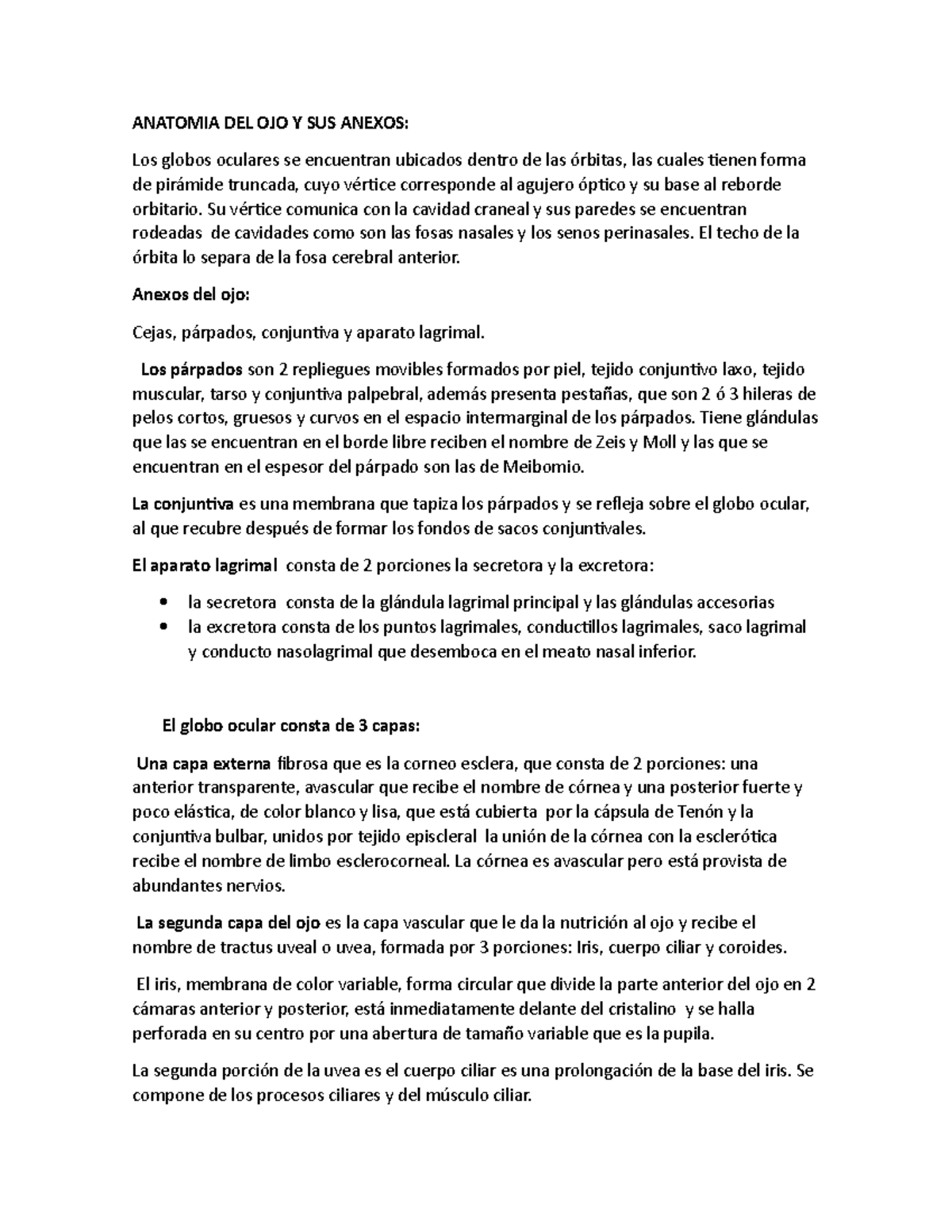 ANATOMIA DEL OJO Y SUS ANEXOS:

Los globos oculares se encuentran ubicados dentro de las órbitas, las cuales tienen forma de pirámide truncada, cuyo vértice corresponde al agujero óptico y su base al reborde orbitario. Su vértice comunica con la cavidad craneal y sus paredes se encuentran rodeadas de cavidades como son las fosas nasales y los senos perinasales. El techo de la órbita lo separa de la fosa cerebral anterior.

Anexos del ojo:

Cejas, párpados, conjuntiva y aparato lagrimal.

Los párpados son 2 repliegues movibles formados por piel, tejido conjuntivo laxo, tejido muscular, tarso y conjuntiva palpebral, además presenta pestañas, que son 2 ó 3 hileras de pelos cortos, gruesos y curvos en el espacio intermarginal de los párpados. Tiene glándulas que las se encuentran en el borde libre reciben el nombre de Zeis y Moll y las que se encuentran en el espesor del párpado son las de Meibomio.

La conjuntiva es una membrana que tapiza los párpados y se refleja sobre el globo ocular, al que recubre después de formar los fondos de sacos conjuntivales.

El aparato lagrimal consta de 2 porciones la secretora y la excretora:

• la secretora consta de la glándula lagrimal principal y las glándulas accesorias
• la excretora consta de los puntos lagrimales, conductillos lagrimales, saco lagrimal y conducto nasolagrimal que desemboca en el meato nasal inferior.

El globo ocular consta de 3 capas:

Una capa externa fibrosa que es la corneo esclera, que consta de 2 porciones: una anterior transparente, avascular que recibe el nombre de córnea y una posterior fuerte y poco elástica, de color blanco y lisa, que está cubierta por la cápsula de Tenón y la conjuntiva bulbar, unidos por tejido episcleral la unión de la córnea con la esclerótica recibe el nombre de limbo esclerocorneal. La córnea es avascular pero está provista de abundantes nervios.

La segunda capa del ojo es la capa vascular que le da la nutrición al ojo y recibe el nombre de tractus uveal o uvea, formada por 3 porciones: Iris, cuerpo ciliar y coroides.

El iris, membrana de color variable, forma circular que divide la parte anterior del ojo en 2 cámaras anterior y posterior, está inmediatamente delante del cristalino y se halla perforada en su centro por una abertura de tamaño variable que es la pupila.

La segunda porción de la uvea es el cuerpo ciliar es una prolongación de la base del iris. Se compone de los procesos ciliares y del músculo ciliar.